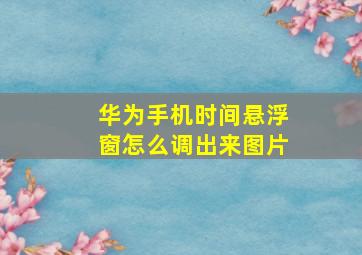 华为手机时间悬浮窗怎么调出来图片